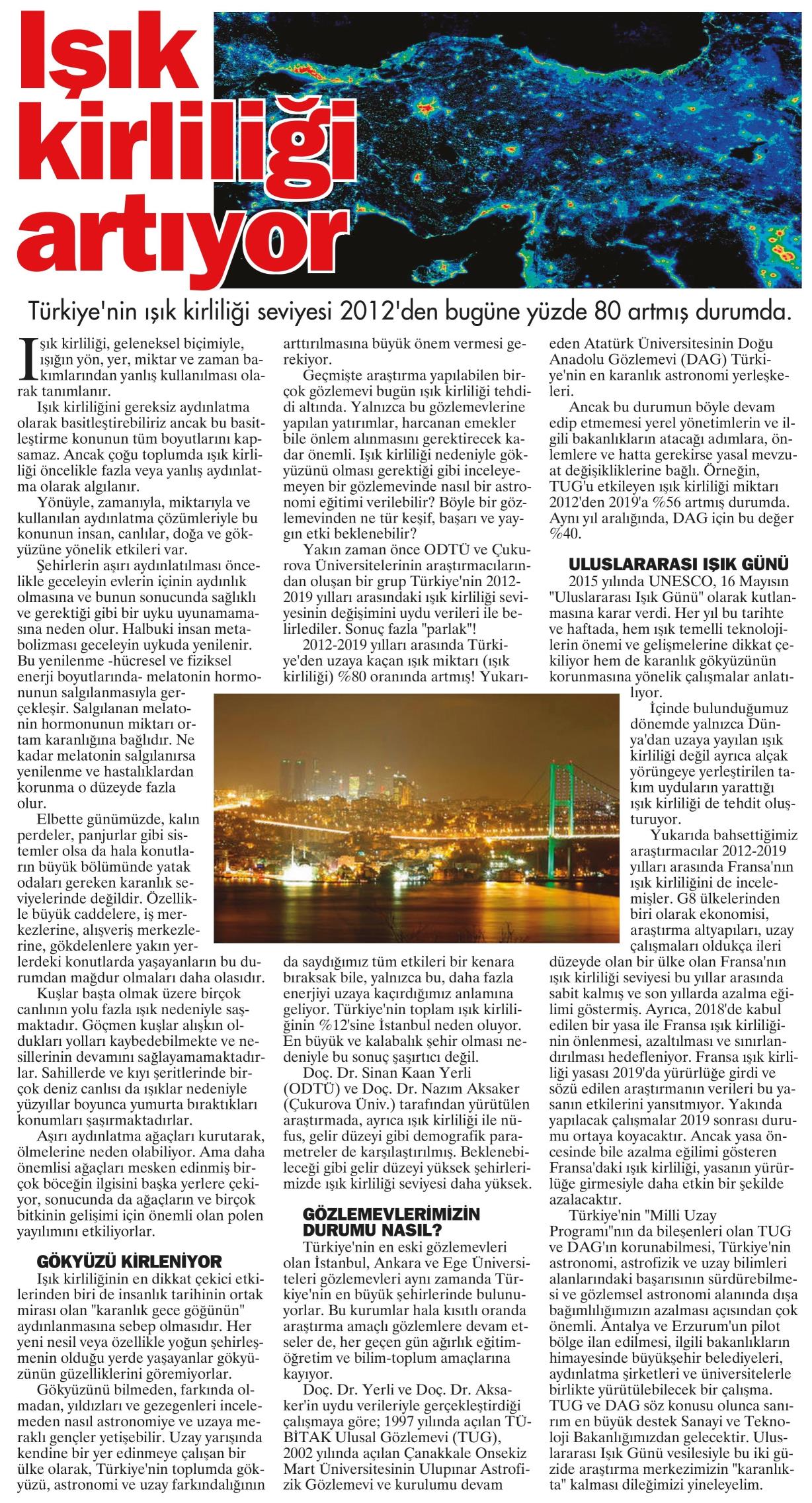 Işık kirliliği artıyor

Türkiye'nin ışık kirliliği seviyesi 2012'den bugüne yüzde 80 artmış durumda.

Işık kirliliği, geleneksel biçimiyle, ışığın yön, yer, miktar ve zaman bakımlarından yanlış kullanılması olarak tanımlanır.

Işık kirliliğini gereksiz aydınlatma olarak basitleştirebiliriz ancak bu basitleştirme konunun tüm boyutlarını kapsamaz. Ancak çoğu toplumda ışık kirliliği öncelikle fazla veya yanlış aydınlatma olarak algılanır.

Yönüyle, zamanıyla, miktarıyla ve kullanılan aydınlatma çözümleriyle bu konunun insan, canlılar, doğa ve gökyüzüne yönelik etkileri var.

Şehirlerin aşırı aydınlatılması öncelikle geceleyin evlerin içinin aydınlık olmasına ve bunun sonucunda sağlıklı ve gerektiği gibi bir uyku uyunamamasına neden olur. Halbuki insan metabolizması geceleyin uykuda yenilenir. Bu yenilenme -hücresel ve fiziksel enerji boyutlarında- melatonin hormonunun salgılanmasıyla gerçekleşir. Salgılanan melatonin hormonunun miktarı ortam karanlığına bağlıdır. Ne kadar melatonin salgılanırsa yenilenme ve hastalıklardan korunma o düzeyde fazla olur.

Elbette günümüzde, kalın perdeler, panjurlar gibi sistemler olsa da hala konutların büyük bölümünde yatak odaları gereken karanlık seviyelerinde değildir. Özellikle büyük caddelere, iş merkezlerine, alışveriş merkezlerine, gökdelenlere yakın yerlerdeki konutlarda yaşayanların bu durumdan mağdur olmaları daha olasıdır.

Kuşlar başta olmak üzere birçok canlının yolu fazla ışık nedeniyle şaşmaktadır. Göçmen kuşlar alışkın oldukları yolları kaybedebilmekte ve nesillerinin devamını sağlayamamaktadırlar. Sahillerde ve kıyı şeritlerinde birçok deniz canlısı da ışıklar nedeniyle yüzyıllar boyunca yumurta bıraktıkları konumları şaşırmaktadırlar.

Aşırı aydınlatma ağaçları kurutarak, ölmelerine neden olabiliyor. Ama daha önemlisi ağaçları mesken edinmiş birçok böceğin ilgisini başka yerlere çekiyor, sonucunda da ağaçların ve birçok bitkinin gelişimi için önemli olan polen yayılımını etkiliyorlar.

GÖKYÜZÜ KİRLENİYOR
Işık kirliliğinin en dikkat çekici etkilerinden biri de insanlık tarihinin ortak mirası olan "karanlık gece göğünün" aydınlanmasına sebep olmasıdır. Her yeni nesil veya özellikle yoğun şehirleşmenin olduğu yerde yaşayanlar gökyüzünün güzelliklerini göremiyorlar.

Gökyüzünü bilmeden, farkında olmadan, yıldızları ve gezegenleri incelemeden nasıl astronomiye ve uzaya meraklı gençler yetişebilir. Uzay yarışında kendine bir yer edinmeye çalışan bir ülke olarak, Türkiye'nin toplumda gökyüzü, astronomi ve uzay farkındalığının arttırılmasına büyük önem vermesi gerekiyor.

Geçmişte araştırma yapılabilen birçok gözlemevi bugün ışık kirliliği tehdidi altında. Yalnızca bu gözlemevlerine yapılan yatırımlar, harcanan emekler bile önlem alınmasını gerektirecek kadar önemli. Işık kirliliği nedeniyle gökyüzünü olması gerektiği gibi inceleyemeyen bir gözlemevinde nasıl bir astronomi eğitimi verilebilir? Böyle bir gözlemevinden ne tür keşif, başarı ve yaygın etki beklenebilir?

Yakın zaman önce ODTÜ ve Çukurova Üniversitelerinin araştırmacılarından oluşan bir grup Türkiye'nin 2012-2019 yılları arasındaki ışık kirliliği seviyesinin değişimini uydu verileri ile belirlediler. Sonuç fazla "parlak"!

2012-2019 yılları arasında Türkiye'den uzaya kaçan ışık miktarı (ışık kirliliği) %80 oranında artmış! Yukarıda saydığımız tüm etkileri bir kenara bıraksak bile, yalnızca bu, daha fazla enerjiyi uzaya kaçırdığımız anlamına geliyor. Türkiye'nin toplam ışık kirliliğinin %12'sine İstanbul neden oluyor. En büyük ve kalabalık şehir olması nedeniyle bu sonuç şaşırtıcı değil.

Doç. Dr. Sinan Kaan Yerli (ODTÜ) ve Doç. Dr. Nazım Aksaker (Çukurova Üniv.) tarafından yürütülen araştırmada, ayrıca ışık kirliliği ile nüfus, gelir düzeyi gibi demografik parametreler de karşılaştırılmış. Beklenebileceği gibi gelir düzeyi yüksek şehirlerimizde ışık kirliliği seviyesi daha yüksek.

GÖZLEMEVLERİMİZİN DURUMU NASIL?
Türkiye'nin en eski gözlemevleri olan İstanbul, Ankara ve Ege Üniversiteleri gözlemevleri aynı zamanda Türkiye'nin en büyük şehirlerinde bulunuyorlar. Bu kurumlar hala kısıtlı oranda araştırma amaçlı gözlemlere devam etseler de, her geçen gün ağırlık eğitim-öğretim ve bilim-toplum amaçlarına kayıyor.

Doç. Dr. Yerli ve Doç. Dr. Aksaker'in uydu verileriyle gerçekleştirdiği çalışmaya göre; 1997 yılında açılan TÜBİTAK Ulusal Gözlemevi (TUG), 2002 yılında açılan Çanakkale Onsekiz Mart Üniversitesinin Ulupınar Astrofizik Gözlemevi ve kurulumu devam eden Atatürk Üniversitesinin Doğu Anadolu Gözlemevi (DAG) Türkiye'nin en karanlık astronomi yerleşkeleri.

Ancak bu durumun böyle devam edip etmemesi yerel yönetimlerin ve ilgili bakanlıkların atacağı adımlara, önlemlere ve hatta gerekirse yasal mevzuat değişikliklerine bağlı. Örneğin, TUG'u etkileyen ışık kirliliği miktarı 2012'den 2019'a %56 artmış durumda. Aynı yıl aralığında, DAG için bu değer %40.

ULUSLARARASI IŞIK GÜNÜ
2015 yılında UNESCO, 16 Mayısın "Uluslararası Işık Günü" olarak kutlanmasına karar verdi. Her yıl bu tarihte ve haftada, hem ışık temelli teknolojilerin önemi ve gelişmelerine dikkat çekiliyor hem de karanlık gökyüzünün korunmasına yönelik çalışmalar anlatılıyor.

İçinde bulunduğumuz dönemde yalnızca Dünya'dan uzaya yayılan ışık kirliliği değil ayrıca alçak yörüngeye yerleştirilen takım uyduların yarattığı ışık kirliliği de tehdit oluşturuyor.

Yukarıda bahsettiğimiz araştırmacılar 2012-2019 yılları arasında Fransa'nın ışık kirliliğini de incelemişler. G8 ülkelerinden biri olarak ekonomisi, araştırma altyapıları, uzay çalışmaları oldukça ileri düzeyde olan bir ülke olan Fransa'nın ışık kirliliği seviyesi bu yıllar arasında sabit kalmış ve son yıllarda azalma eğilimi göstermiş. Ayrıca, 2018'de kabul edilen bir yasa ile Fransa ışık kirliliğinin önlenmesi, azaltılması ve sınırlandırılması hedefleniyor. Fransa ışık kirliliği yasası 2019'da yürürlüğe girdi ve sözü edilen araştırmanın verileri bu yasanın etkilerini yansıtmıyor. Yakında yapılacak çalışmalar 2019 sonrası durumu ortaya koyacaktır. Ancak yasa öncesinde bile azalma eğilimi gösteren Fransa'daki ışık kirliliği, yasanın yürürlüğe girmesiyle daha etkin bir şekilde azalacaktır.

Türkiye'nin "Milli Uzay Programı"nın da bileşenleri olan TUG ve DAG'ın korunabilmesi, Türkiye'nin astronomi, astrofizik ve uzay bilimleri alanlarındaki başarısının sürdürebilmesi ve gözlemsel astronomi alanında dışa bağımlılığımızın azalması açısından çok önemli. Antalya ve Erzurum'un pilot bölge ilan edilmesi, ilgili bakanlıkların himayesinde büyükşehir belediyeleri, aydınlatma şirketleri ve üniversitelerle birlikte yürütülebilecek bir çalışma. TUG ve DAG söz konusu olunca sanırım en büyük destek Sanayi ve Teknoloji Bakanlığımızdan gelecektir. Uluslararası Işık Günü vesilesiyle bu iki güzide araştırma merkezimizin "karanlıkta" kalması dileğimizi yineleyelim.